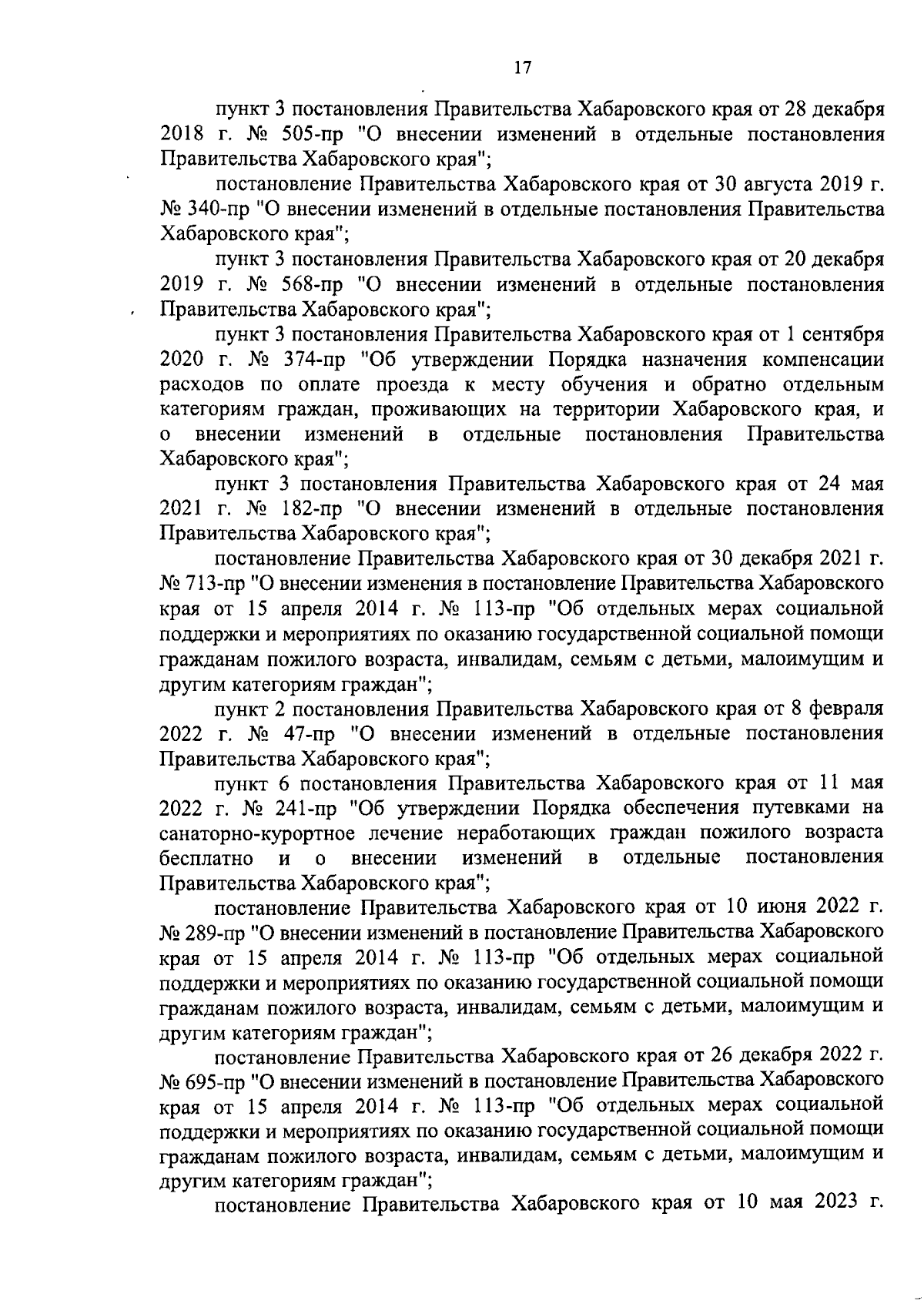 17

пункт 3 постановления Правительства Хабаровского края от 28 декабря 2018 г. № 505-пр "О внесении изменений в отдельные постановления Правительства Хабаровского края";

постановление Правительства Хабаровского края от 30 августа 2019 г. № 340-пр "О внесении изменений в отдельные постановления Правительства Хабаровского края";

пункт 3 постановления Правительства Хабаровского края от 20 декабря 2019 г. № 568-пр "О внесении изменений в отдельные постановления Правительства Хабаровского края";

пункт 3 постановления Правительства Хабаровского края от 1 сентября 2020 г. № 374-пр "Об утверждении Порядка назначения компенсации расходов по оплате проезда к месту обучения и обратно отдельным категориям граждан, проживающих на территории Хабаровского края, и о внесении изменений в отдельные постановления Правительства Хабаровского края";

пункт 3 постановления Правительства Хабаровского края от 24 мая 2021 г. № 182-пр "О внесении изменений в отдельные постановления Правительства Хабаровского края";

постановление Правительства Хабаровского края от 30 декабря 2021 г. № 713-пр "О внесении изменения в постановление Правительства Хабаровского края от 15 апреля 2014 г. № 113-пр "Об отдельных мерах социальной поддержки и мероприятиях по оказанию государственной социальной помощи гражданам пожилого возраста, инвалидам, семьям с детьми, малоимущим и другим категориям граждан";

пункт 2 постановления Правительства Хабаровского края от 8 февраля 2022 г. № 47-пр "О внесении изменений в отдельные постановления Правительства Хабаровского края";

пункт 6 постановления Правительства Хабаровского края от 11 мая 2022 г. № 241-пр "Об утверждении Порядка обеспечения путевками на санаторно-курортное лечение неработающих граждан пожилого возраста бесплатно и о внесении изменений в отдельные постановления Правительства Хабаровского края";

постановление Правительства Хабаровского края от 10 июня 2022 г. № 289-пр "О внесении изменений в постановление Правительства Хабаровского края от 15 апреля 2014 г. № 113-пр "Об отдельных мерах социальной поддержки и мероприятиях по оказанию государственной социальной помощи гражданам пожилого возраста, инвалидам, семьям с детьми, малоимущим и другим категориям граждан";

постановление Правительства Хабаровского края от 26 декабря 2022 г. № 695-пр "О внесении изменений в постановление Правительства Хабаровского края от 15 апреля 2014 г. № 113-пр "Об отдельных мерах социальной поддержки и мероприятиях по оказанию государственной социальной помощи гражданам пожилого возраста, инвалидам, семьям с детьми, малоимущим и другим категориям граждан";

постановление Правительства Хабаровского края от 10 мая 2023 г.